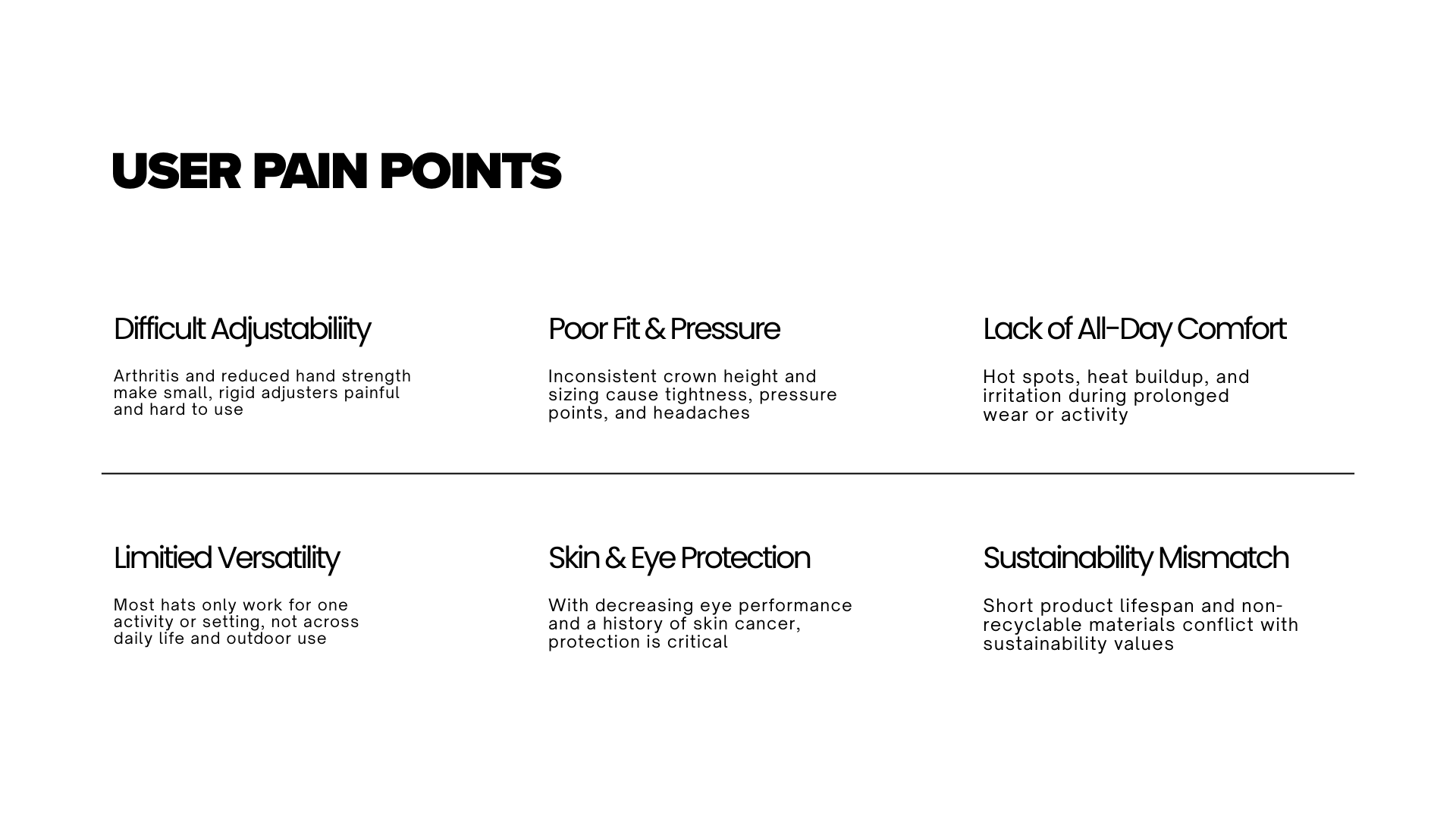 USER PAIN POINTS

Difficult Adjustabiliity

Arthritis and reduced hand strength make small, rigid adjusters painful and hard to use

Poor Fit & Pressure

Inconsistent crown height and sizing cause tightness, pressure points, and headaches

Lack of All-Day Comfort

Hot spots, heat buildup, and irritation during prolonged wear or activity

Limitied Versatility

Most hats only work for one activity or setting, not across daily life and outdoor use

Skin & Eye Protection

With decreasing eye performance and a history of skin cancer, protection is critical

Sustainability Mismatch

Short product lifespan and non-recyclable materials conflict with sustainability values